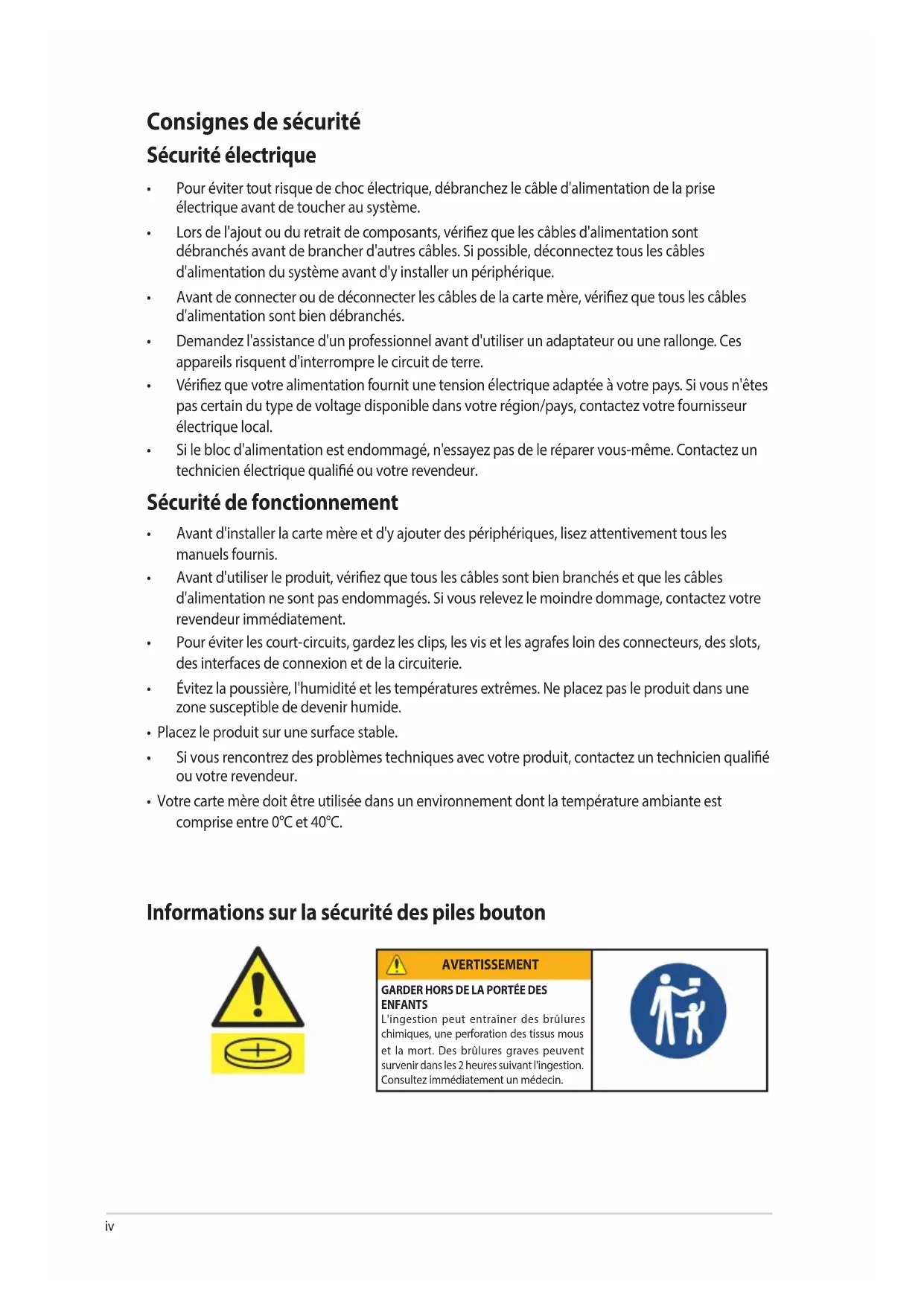 Consignes de sécurité

Sécurité électrique

• Pour éviter tout risque de choc électrique, débranchez le câble d'alimentation de la prise électrique avant de toucher au système.

• Lors de l'ajout ou du retrait de composants, vérifiez que les câbles d'alimentation sont débranchés avant de brancher d'autres câbles. Si possible, déconnectez tous les câbles d'alimentation du système avant d'y installer un périphérique.

• Avant de connecter ou de déconnecter les câbles de la carte mère, vérifiez que tous les câbles d'alimentation sont bien débranchés.

• Demandez l'assistance d'un professionnel avant d'utiliser un adaptateur ou une rallonge. Ces appareils risquent d'interrompre le circuit de terre.

• Vérifiez que votre alimentation fournit une tension électrique adaptée à votre pays. Si vous n'êtes pas certain du type de voltage disponible dans votre région/pays, contactez votre fournisseur électrique local.

• Si le bloc d'alimentation est endommagé, n'essayez pas de le réparer vous-même. Contactez un technicien électrique qualifié ou votre revendeur.

Sécurité de fonctionnement

• Avant d'installer la carte mère et d'y ajouter des périphériques, lisez attentivement tous les manuels fournis.

• Avant d'utiliser le produit, vérifiez que tous les câbles sont bien branchés et que les câbles d'alimentation ne sont pas endommagés. Si vous relevez le moindre dommage, contactez votre revendeur immédiatement.

• Pour éviter les court-circuits, gardez les clips, les vis et les agrafes loin des connecteurs, des slots, des interfaces de connexion et de la circuiterie.

• Évitez la poussière, l'humidité et les températures extrêmes. Ne placez pas le produit dans une zone susceptible de devenir humide.

• Placez le produit sur une surface stable.

• Si vous rencontrez des problèmes techniques avec votre produit, contactez un technicien qualifié ou votre revendeur.

• Votre carte mère doit être utilisée dans un environnement dont la température ambiante est comprise entre 0°C et 40°C.

Informations sur la sécurité des piles bouton

AVERTISSEMENT

GARDER HORS DE LA PORTÉE DES ENFANTS
L'ingestion peut entraîner des brûlures chimiques, une perforation des tissus mous et la mort. Des brûlures graves peuvent survenir dans les 2 heures suivant l'ingestion. Consultez immédiatement un médecin.

iv